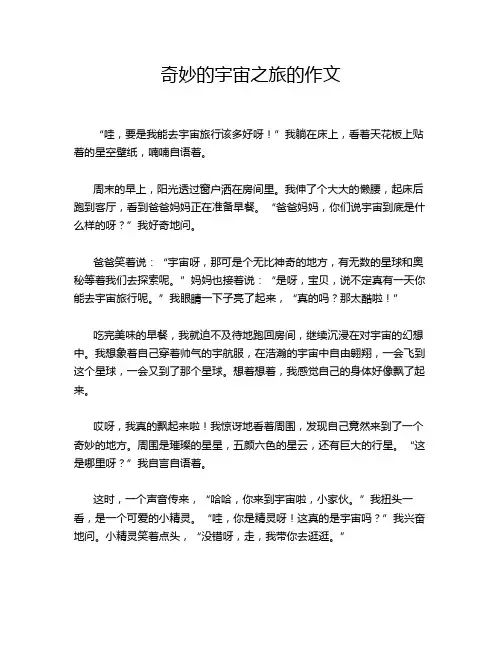 奇妙的宇宙之旅的作文

“哇，要是我能去宇宙旅行该多好呀！”我躺在床上，看着天花板上贴着的星空壁纸，喃喃自语着。

周末的早上，阳光透过窗户洒在房间里。我伸了个大大的懒腰，起床后跑到客厅，看到爸爸妈妈正在准备早餐。“爸爸妈妈，你们说宇宙到底是什么样的呀？”我好奇地问。

爸爸笑着说：“宇宙呀，那可是个无比神奇的地方，有无数的星球和奥秘等着我们去探索呢。”妈妈也接着说：“是呀，宝贝，说不定真有一天你能去宇宙旅行呢。”我眼睛一下子亮了起来，“真的吗？那太酷啦！”

吃完美味的早餐，我就迫不及待地跑回房间，继续沉浸在对宇宙的幻想中。我想象着自己穿着帅气的宇航服，在浩瀚的宇宙中自由翱翔，一会飞到这个星球，一会又到了那个星球。想着想着，我感觉自己的身体好像飘了起来。

哎呀，我真的飘起来啦！我惊讶地看着周围，发现自己竟然来到了一个奇妙的地方。周围是璀璨的星星，五颜六色的星云，还有巨大的行星。“这是哪里呀？”我自言自语着。

这时，一个声音传来，“哈哈，你来到宇宙啦，小家伙。”我扭头一看，是一个可爱的小精灵。“哇，你是精灵呀！这真的是宇宙吗？”我兴奋地问。小精灵笑着点头，“没错呀，走，我带你去逛逛。”